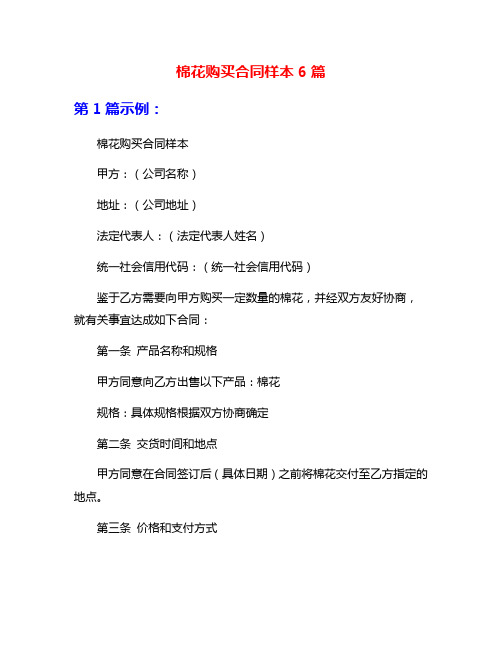 棉花购买合同样本 6 篇

第 1 篇示例：

棉花购买合同样本

甲方：（公司名称）

地址：（公司地址）

法定代表人：（法定代表人姓名）

统一社会信用代码：（统一社会信用代码）

鉴于乙方需要向甲方购买一定数量的棉花，并经双方友好协商，就有关事宜达成如下合同：

第一条 产品名称和规格

甲方同意向乙方出售以下产品：棉花

规格：具体规格根据双方协商确定

第二条 交货时间和地点

甲方同意在合同签订后（具体日期）之前将棉花交付至乙方指定的地点。

第三条 价格和支付方式